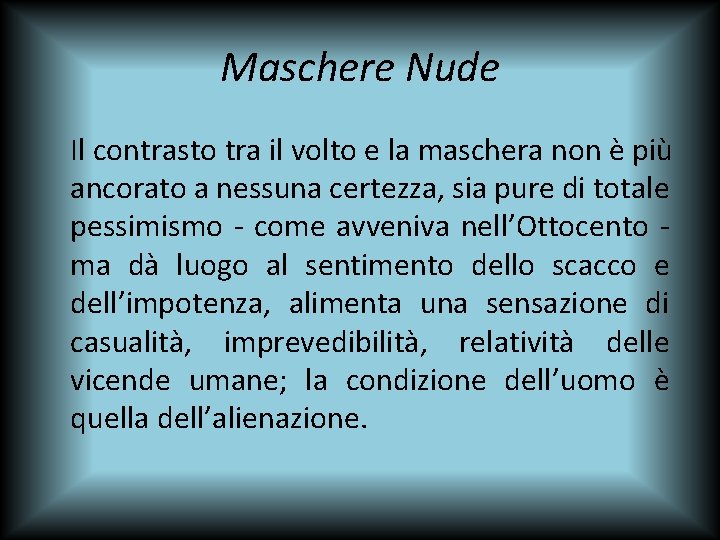 Maschere Nude

Il contrasto tra il volto e la maschera non è più ancorato a nessuna certezza, sia pure di totale pessimismo - come avveniva nell’Ottocento - ma dà luogo al sentimento dello scacco e dell’impotenza, alimenta una sensazione di casualità, imprevedibilità, relatività delle vicende umane; la condizione dell’uomo è quella dell’alienazione.